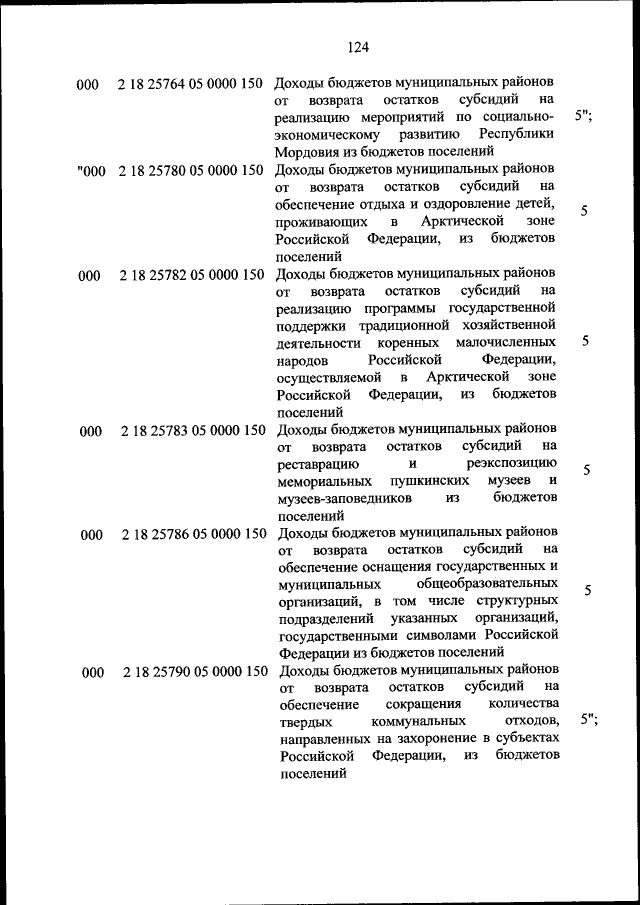 124

| | | | |
|---|---|---|---|
| 000 | 2 18 25764 05 0000 150 | Доходы бюджетов муниципальных районов от возврата остатков субсидий на реализацию мероприятий по социально-экономическому развитию Республики Мордовия из бюджетов поселений | 5"; |
| "000 | 2 18 25780 05 0000 150 | Доходы бюджетов муниципальных районов от возврата остатков субсидий на обеспечение отдыха и оздоровление детей, проживающих в Арктической зоне Российской Федерации, из бюджетов поселений | 5 |
| 000 | 2 18 25782 05 0000 150 | Доходы бюджетов муниципальных районов от возврата остатков субсидий на реализацию программы государственной поддержки традиционной хозяйственной деятельности коренных малочисленных народов Российской Федерации, осуществляемой в Арктической зоне Российской Федерации, из бюджетов поселений | 5 |
| 000 | 2 18 25783 05 0000 150 | Доходы бюджетов муниципальных районов от возврата остатков субсидий на реставрацию и реэкспозицию мемориальных пушкинских музеев и музеев-заповедников из бюджетов поселений | 5 |
| 000 | 2 18 25786 05 0000 150 | Доходы бюджетов муниципальных районов от возврата остатков субсидий на обеспечение оснащения государственных и муниципальных общеобразовательных организаций, в том числе структурных подразделений указанных организаций, государственными символами Российской Федерации из бюджетов поселений | 5 |
| 000 | 2 18 25790 05 0000 150 | Доходы бюджетов муниципальных районов от возврата остатков субсидий на обеспечение сокращения количества твердых коммунальных отходов, направленных на захоронение в субъектах Российской Федерации, из бюджетов поселений | 5"; |